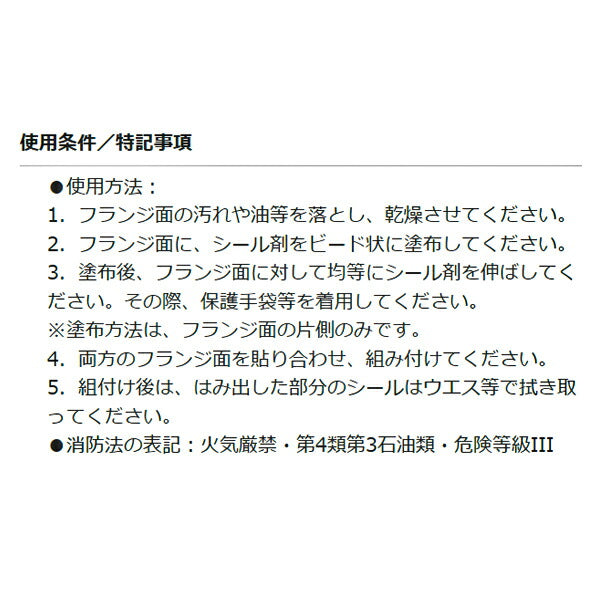 使用条件／特記事項

●使用方法：
1. フランジ面の汚れや油等を落とし、乾燥させてください。
2. フランジ面に、シール剤をビード状に塗布してください。
3. 塗布後、フランジ面に対して均等にシール剤を伸ばしてください。その際、保護手袋等を着用してください。
※塗布方法は、フランジ面の片側のみです。
4. 両方のフランジ面を貼り合わせ、組み付けてください。
5. 組付け後は、はみ出した部分のシールはウエス等で拭き取ってください。
●消防法の表記：火気厳禁・第4類第3石油類・危険等級III